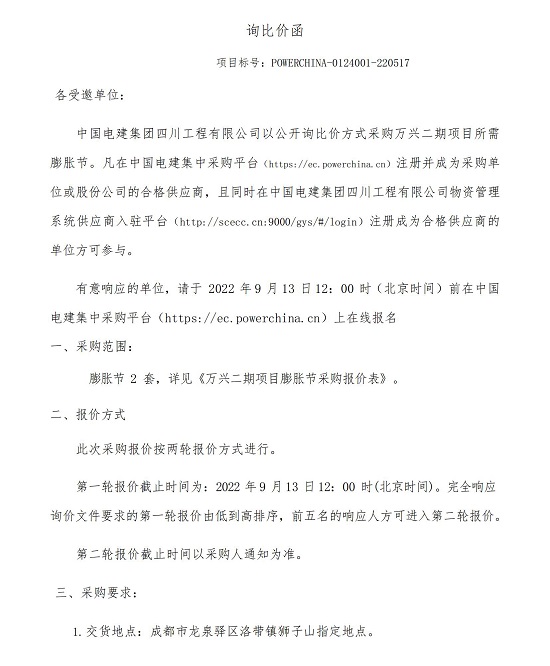 询比价函

项目标号：POWERCHINA-0124001-220517

各受邀单位：

中国电建集团四川工程有限公司以公开询比价方式采购万兴二期项目所需膨胀节。凡在中国电建集中采购平台（https://ec.powerchina.cn）注册并成为采购单位或股份公司的合格供应商，且同时在中国电建集团四川工程有限公司物资管理系统供应商入驻平台（http://scecc.cn:9000/gys/#/login）注册成为合格供应商的单位方可参与。

有意响应的单位，请于 2022 年 9 月 13 日 12：00 时（北京时间）前在中国电建集中采购平台（https://ec.powerchina.cn）上在线报名

一、采购范围：

膨胀节 2 套，详见《万兴二期项目膨胀节采购报价表》。

二、报价方式

此次采购报价按两轮报价方式进行。

第一轮报价截止时间为：2022 年 9 月 13 日 12：00 时(北京时间)。完全响应询价文件要求的第一轮报价由低到高排序，前五名的响应人方可进入第二轮报价。

第二轮报价截止时间以采购人通知为准。

三、采购要求：

1.交货地点：成都市龙泉驿区洛带镇狮子山指定地点。